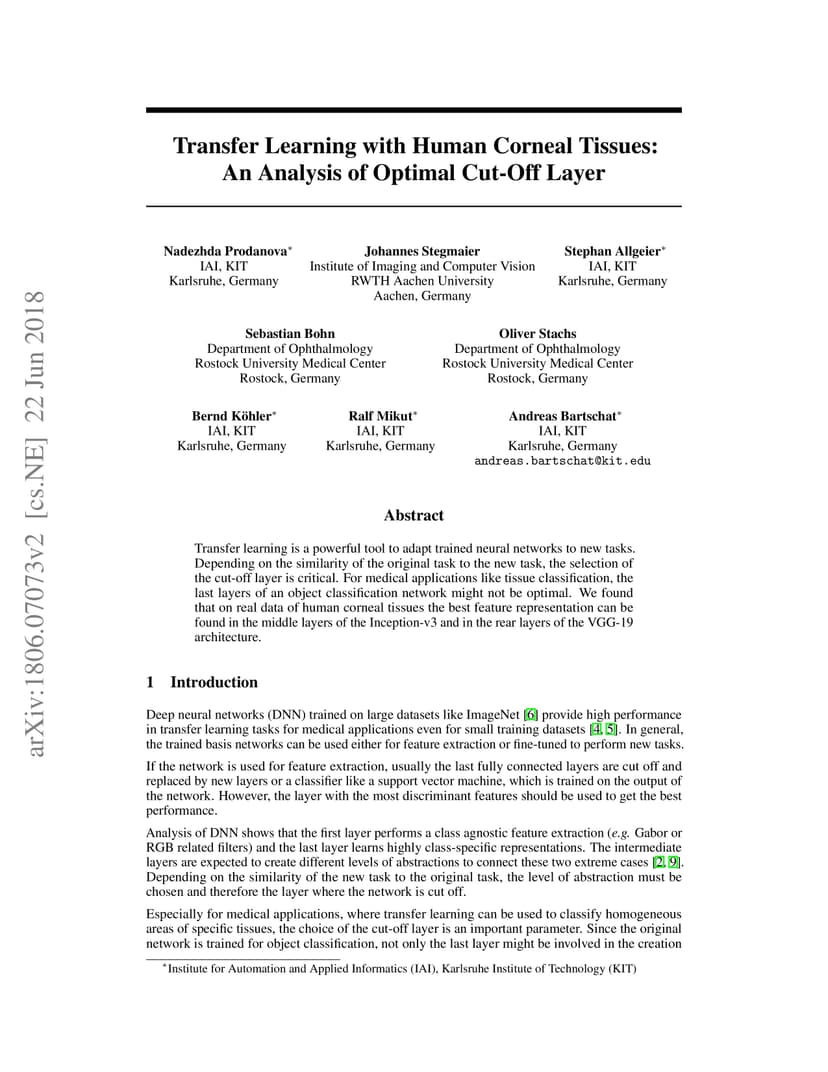 arXiv:1806.07073v2 [cs.NE] 22 Jun 2018

Transfer Learning with Human Corneal Tissues: An Analysis of Optimal Cut-Off Layer

Nadezhda Prodanova*
IAI, KIT
Karlsruhe, Germany

Johannes Stegmaier
Institute of Imaging and Computer Vision
RWTH Aachen University
Aachen, Germany

Stephan Allgeier*
IAI, KIT
Karlsruhe, Germany

Sebastian Bohn
Department of Ophthalmology
Rostock University Medical Center
Rostock, Germany

Oliver Stachs
Department of Ophthalmology
Rostock University Medical Center
Rostock, Germany

Bernd Köhler*
IAI, KIT
Karlsruhe, Germany

Ralf Mikut*
IAI, KIT
Karlsruhe, Germany

Andreas Bartschat*
IAI, KIT
Karlsruhe, Germany
andreas.bartschat@kit.edu

Abstract

Transfer learning is a powerful tool to adapt trained neural networks to new tasks. Depending on the similarity of the original task to the new task, the selection of the cut-off layer is critical. For medical applications like tissue classification, the last layers of an object classification network might not be optimal. We found that on real data of human corneal tissues the best feature representation can be found in the middle layers of the Inception-v3 and in the rear layers of the VGG-19 architecture.

1 Introduction

Deep neural networks (DNN) trained on large datasets like ImageNet [6] provide high performance in transfer learning tasks for medical applications even for small training datasets [4, 5]. In general, the trained basis networks can be used either for feature extraction or fine-tuned to perform new tasks.

If the network is used for feature extraction, usually the last fully connected layers are cut off and replaced by new layers or a classifier like a support vector machine, which is trained on the output of the network. However, the layer with the most discriminant features should be used to get the best performance.

Analysis of DNN shows that the first layer performs a class agnostic feature extraction (e.g. Gabor or RGB related filters) and the last layer learns highly class-specific representations. The intermediate layers are expected to create different levels of abstractions to connect these two extreme cases [2, 9]. Depending on the similarity of the new task to the original task, the level of abstraction must be chosen and therefore the layer where the network is cut off.

Especially for medical applications, where transfer learning can be used to classify homogeneous areas of specific tissues, the choice of the cut-off layer is an important parameter. Since the original network is trained for object classification, not only the last layer might be involved in the creation

*Institute for Automation and Applied Informatics (IAI), Karlsruhe Institute of Technology (KIT)